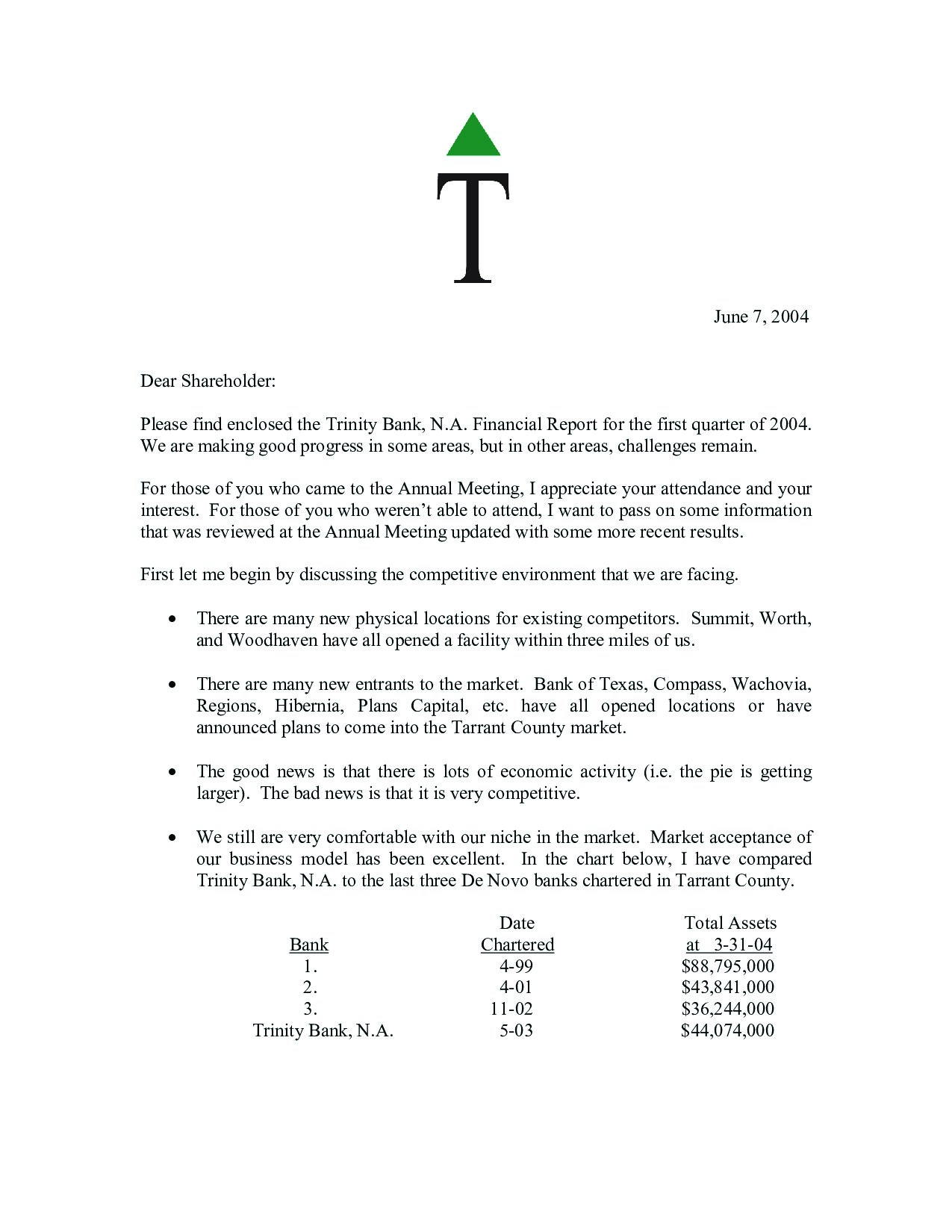 T

June 7, 2004

Dear Shareholder:

Please find enclosed the Trinity Bank, N.A. Financial Report for the first quarter of 2004. We are making good progress in some areas, but in other areas, challenges remain.

For those of you who came to the Annual Meeting, I appreciate your attendance and your interest. For those of you who weren't able to attend, I want to pass on some information that was reviewed at the Annual Meeting updated with some more recent results.

First let me begin by discussing the competitive environment that we are facing.

• There are many new physical locations for existing competitors. Summit, Worth, and Woodhaven have all opened a facility within three miles of us.

• There are many new entrants to the market. Bank of Texas, Compass, Wachovia, Regions, Hibernia, Plans Capital, etc. have all opened locations or have announced plans to come into the Tarrant County market.

• The good news is that there is lots of economic activity (i.e. the pie is getting larger). The bad news is that it is very competitive.

• We still are very comfortable with our niche in the market. Market acceptance of our business model has been excellent. In the chart below, I have compared Trinity Bank, N.A. to the last three De Novo banks chartered in Tarrant County.

| Bank | Date Chartered | Total Assets at 3-31-04 |
|---|---|---|
| 1. | 4-99 | $88,795,000 |
| 2. | 4-01 | $43,841,000 |
| 3. | 11-02 | $36,244,000 |
| Trinity Bank, N.A. | 5-03 | $44,074,000 |